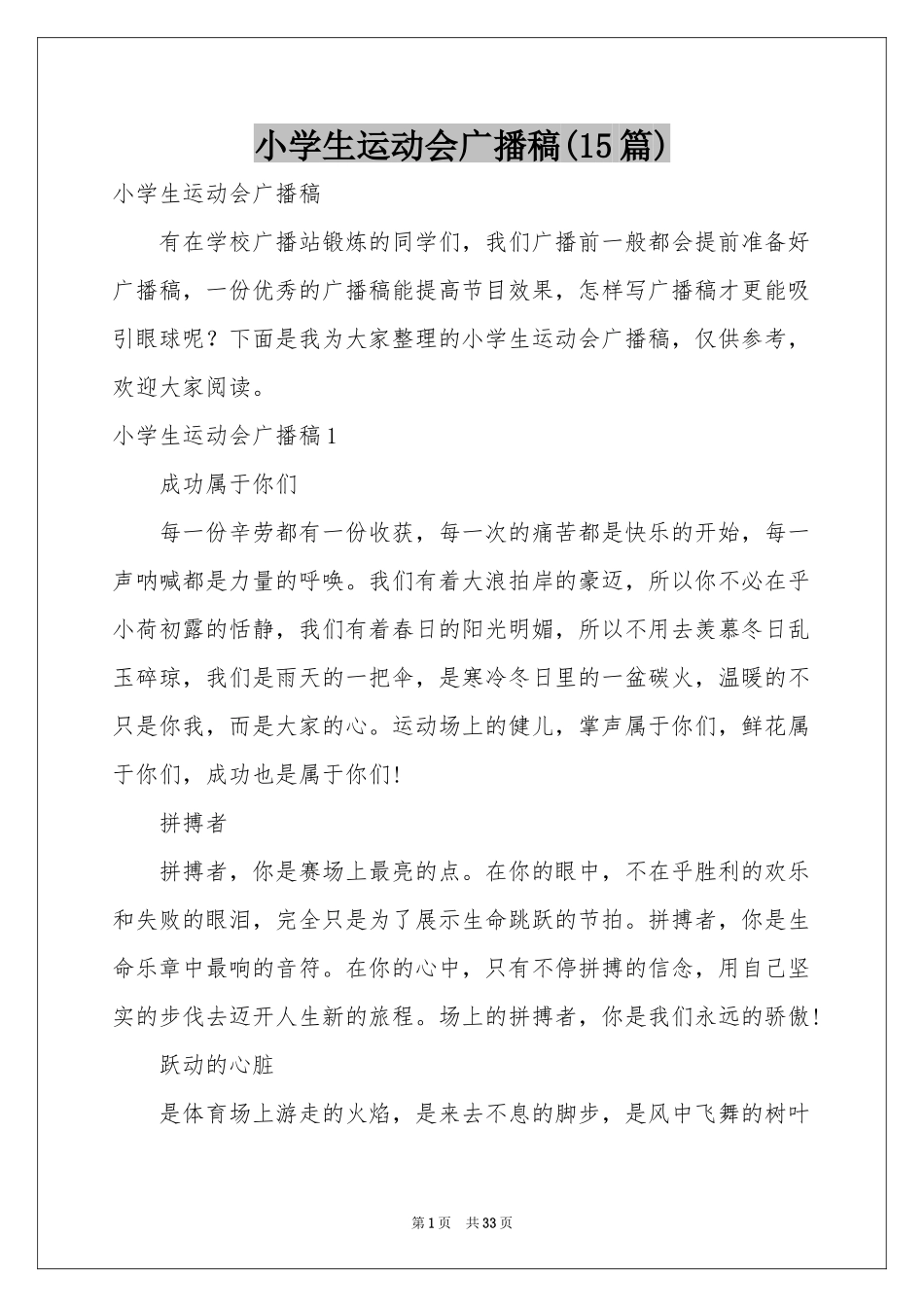 小学生运动会广播稿(15篇)

小学生运动会广播稿

有在学校广播站锻炼的同学们，我们广播前一般都会提前准备好广播稿，一份优秀的广播稿能提高节目效果，怎样写广播稿才更能吸引眼球呢？下面是我为大家整理的小学生运动会广播稿，仅供参考，欢迎大家阅读。

小学生运动会广播稿1

成功属于你们

每一份辛劳都有一份收获，每一次的痛苦都是快乐的开始，每一声呐喊都是力量的呼唤。我们有着大浪拍岸的豪迈，所以你不必在乎小荷初露的恬静，我们有着春日的阳光明媚，所以不用去羡慕冬日乱玉碎琼，我们是雨天的一把伞，是寒冷冬日里的一盆碳火，温暖的不只是你我，而是大家的心。运动场上的健儿，掌声属于你们，鲜花属于你们，成功也是属于你们!

拼搏者

拼搏者，你是赛场上最亮的点。在你的眼中，不在乎胜利的欢乐和失败的眼泪，完全只是为了展示生命跳跃的节拍。拼搏者，你是生命乐章中最响的音符。在你的心中，只有不停拼搏的信念，用自己坚实的步伐去迈开人生新的旅程。场上的拼搏者，你是我们永远的骄傲!

跃动的心脏

是体育场上游走的火焰，是来去不息的脚步，是风中飞舞的树叶

第1页 共33页